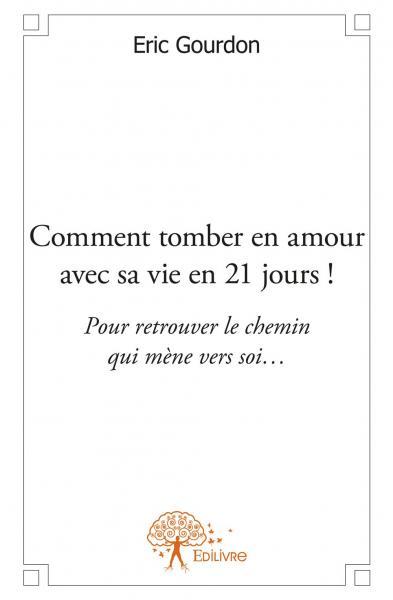 Eric Gourdon

Comment tomber en amour avec sa vie en 21 jours !

Pour retrouver le chemin qui mène vers soi…

Edilivre